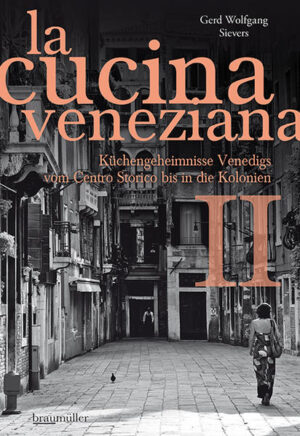 Gerd Wolfgang Sievers

la cucina veneziana

Küchengeheimnisse Venedigs vom Centro Storico bis in die Kolonien

II

braumüller